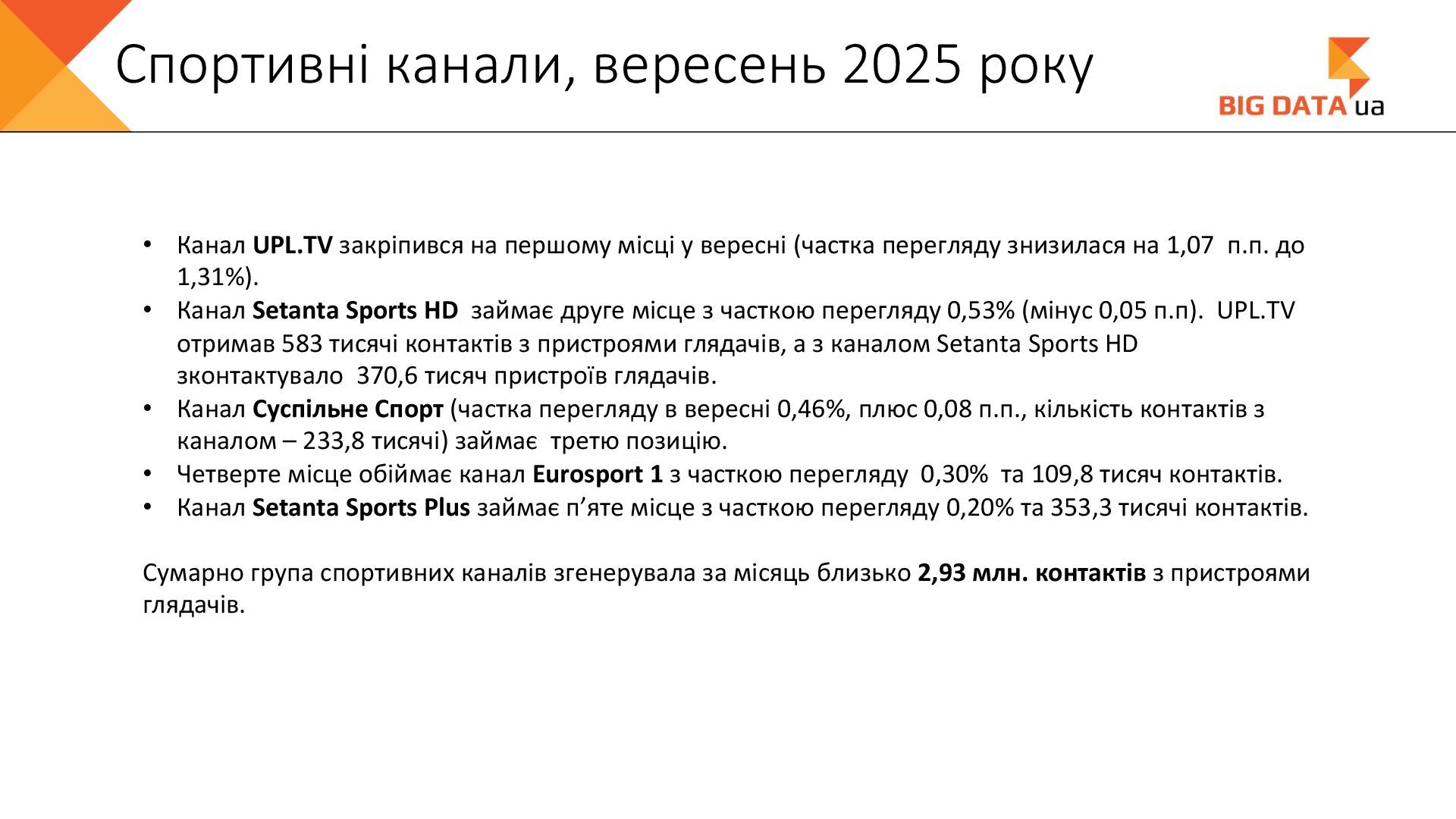 Спортивні канали, вересень 2025 року

BIG DATA ua

• Канал UPL.TV закріпився на першому місці у вересні (частка перегляду знизилася на 1,07 п.п. до 1,31%).
• Канал Setanta Sports HD займає друге місце з часткою перегляду 0,53% (мінус 0,05 п.п). UPL.TV отримав 583 тисячі контактів з пристроями глядачів, а з каналом Setanta Sports HD зконтактувало 370,6 тисяч пристроїв глядачів.
• Канал Суспільне Спорт (частка перегляду в вересні 0,46%, плюс 0,08 п.п., кількість контактів з каналом – 233,8 тисячі) займає третю позицію.
• Четверте місце обіймає канал Eurosport 1 з часткою перегляду 0,30% та 109,8 тисяч контактів.
• Канал Setanta Sports Plus займає п'яте місце з часткою перегляду 0,20% та 353,3 тисячі контактів.

Сумарно група спортивних каналів згенерувала за місяць близько 2,93 млн. контактів з пристроями глядачів.